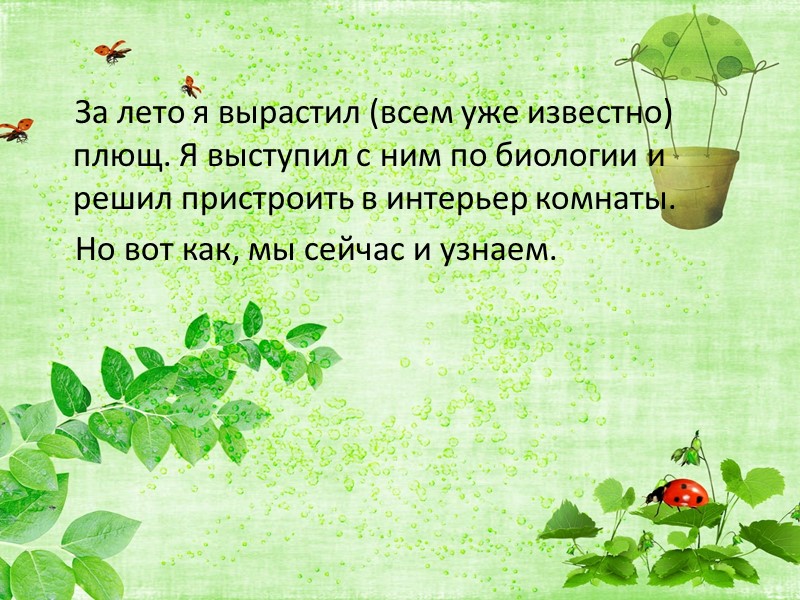 За лето я вырастил (всем уже известно) плющ. Я выступил с ним по биологии и решил пристроить в интерьер комнаты.

Но вот как, мы сейчас и узнаем.